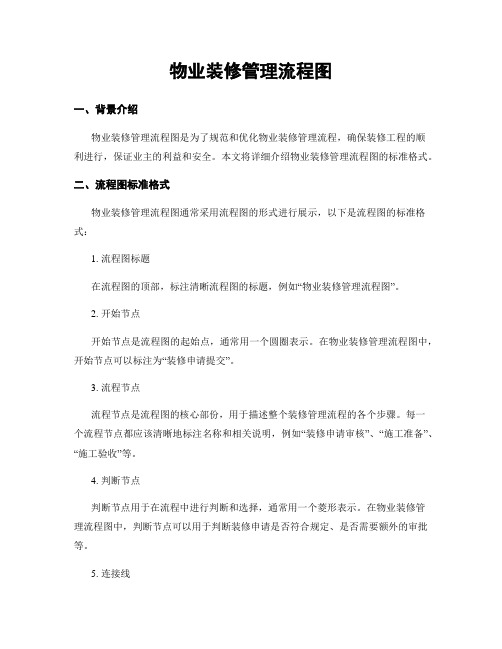 物业装修管理流程图

一、背景介绍

物业装修管理流程图是为了规范和优化物业装修管理流程，确保装修工程的顺利进行，保证业主的利益和安全。本文将详细介绍物业装修管理流程图的标准格式。

二、流程图标准格式

物业装修管理流程图通常采用流程图的形式进行展示，以下是流程图的标准格式：

1. 流程图标题

在流程图的顶部，标注清晰流程图的标题，例如“物业装修管理流程图”。

2. 开始节点

开始节点是流程图的起始点，通常用一个圆圈表示。在物业装修管理流程图中，开始节点可以标注为“装修申请提交”。

3. 流程节点

流程节点是流程图的核心部份，用于描述整个装修管理流程的各个步骤。每一个流程节点都应该清晰地标注名称和相关说明，例如“装修申请审核”、“施工准备”、“施工验收”等。

4. 判断节点

判断节点用于在流程中进行判断和选择，通常用一个菱形表示。在物业装修管理流程图中，判断节点可以用于判断装修申请是否符合规定、是否需要额外的审批等。

5. 连接线